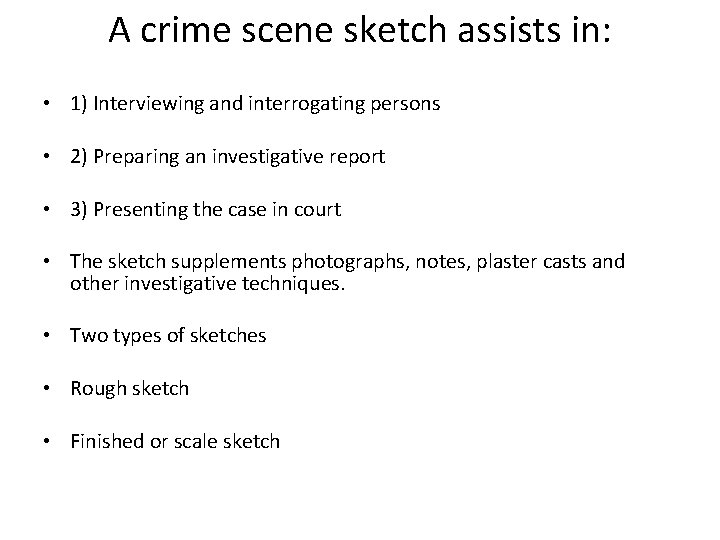 A crime scene sketch assists in:

• 1) Interviewing and interrogating persons

• 2) Preparing an investigative report

• 3) Presenting the case in court

• The sketch supplements photographs, notes, plaster casts and other investigative techniques.

• Two types of sketches

• Rough sketch

• Finished or scale sketch